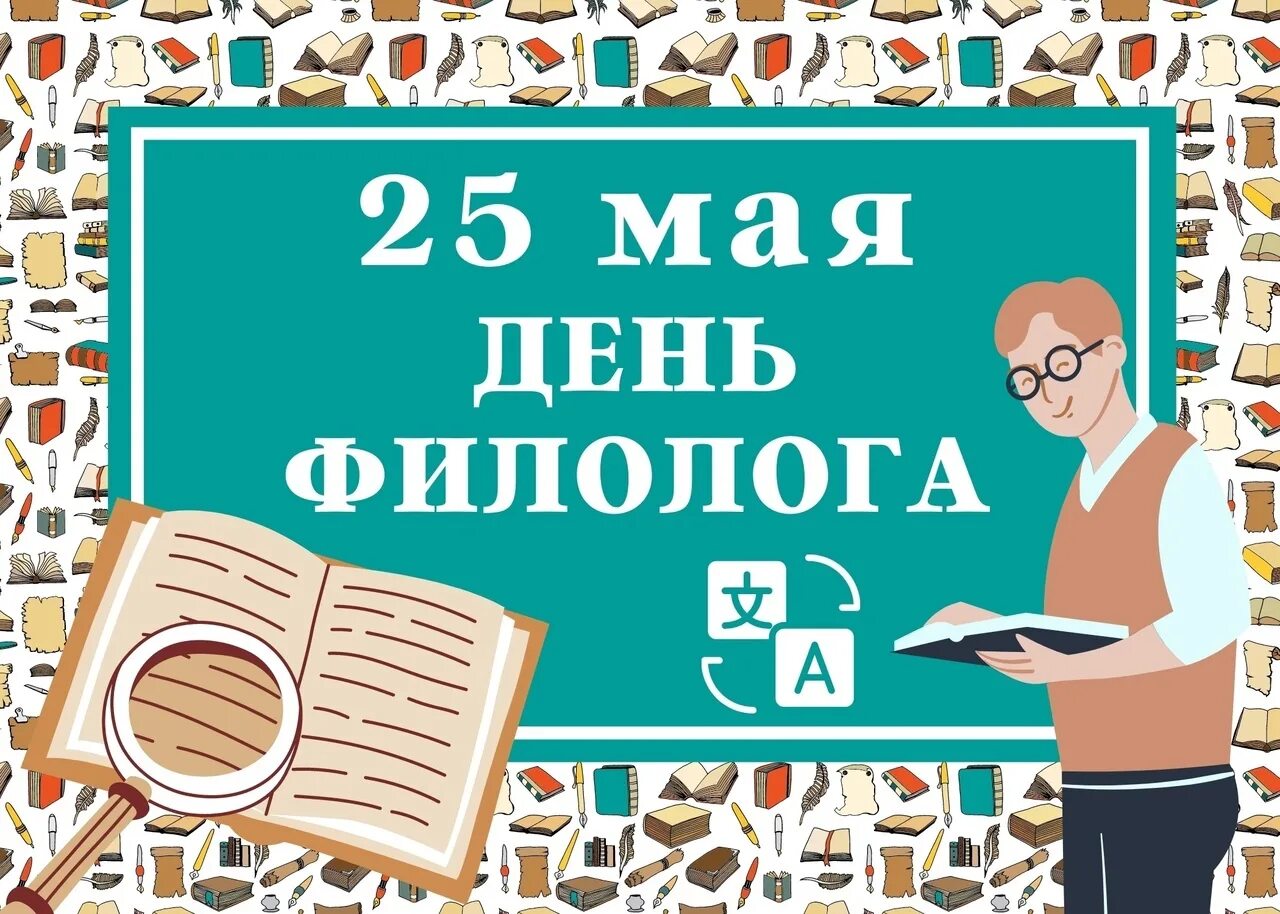 25 мая
ДЕНЬ
ФИЛОЛОГА

文
A